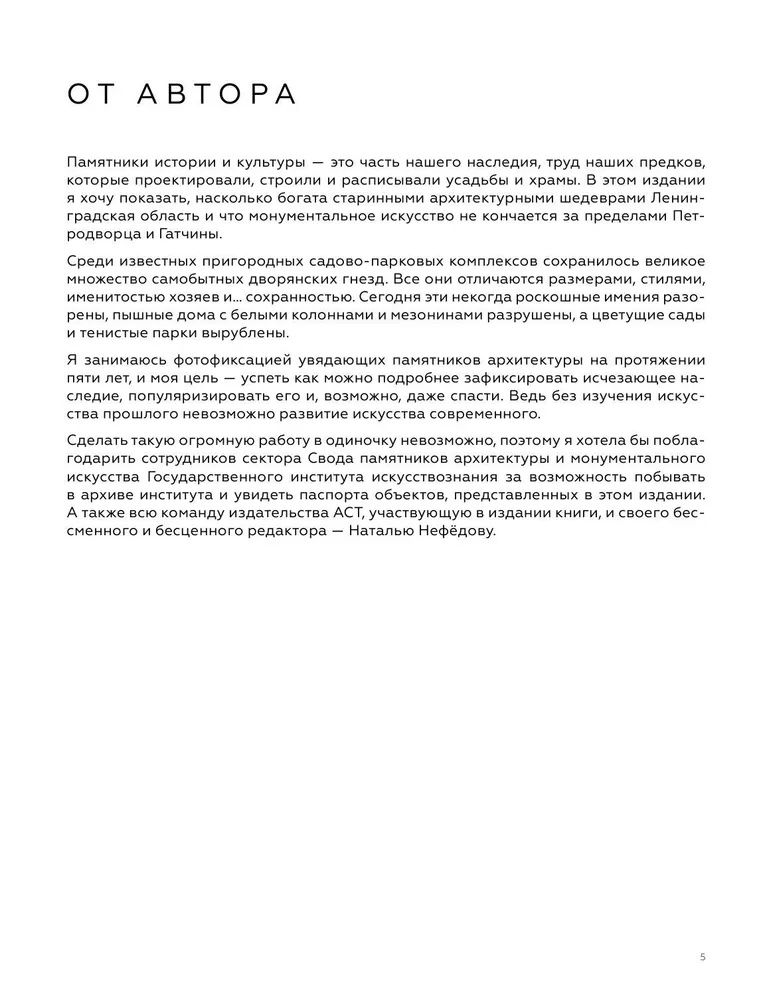 ОТ АВТОРА

Памятники истории и культуры — это часть нашего наследия, труд наших предков, которые проектировали, строили и расписывали усадьбы и храмы. В этом издании я хочу показать, насколько богата старинными архитектурными шедеврами Ленинградская область и что монументальное искусство не кончается за пределами Петродворца и Гатчины.

Среди известных пригородных садово-парковых комплексов сохранилось великое множество самобытных дворянских гнезд. Все они отличаются размерами, стилями, именитостью хозяев и... сохранностью. Сегодня эти некогда роскошные имения разорены, пышные дома с белыми колоннами и мезонинами разрушены, а цветущие сады и тенистые парки вырублены.

Я занимаюсь фотофиксацией увядающих памятников архитектуры на протяжении пяти лет, и моя цель — успеть как можно подробнее зафиксировать исчезающее наследие, популяризировать его и, возможно, даже спасти. Ведь без изучения искусства прошлого невозможно развитие искусства современного.

Сделать такую огромную работу в одиночку невозможно, поэтому я хотела бы поблагодарить сотрудников сектора Свода памятников архитектуры и монументального искусства Государственного института искусствознания за возможность побывать в архиве института и увидеть паспорта объектов, представленных в этом издании. А также всю команду издательства АСТ, участвующую в издании книги, и своего бессменного и бесценного редактора — Наталью Нефёдову.

5